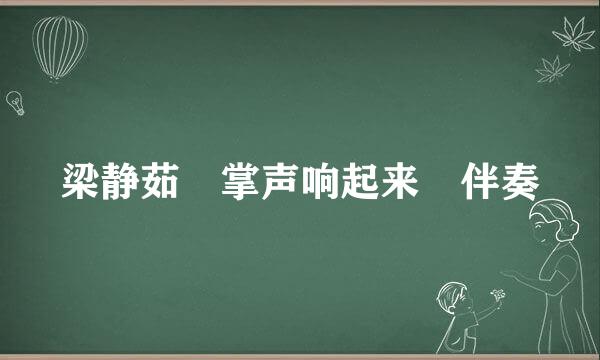 梁静茹　掌声响起来　伴奏